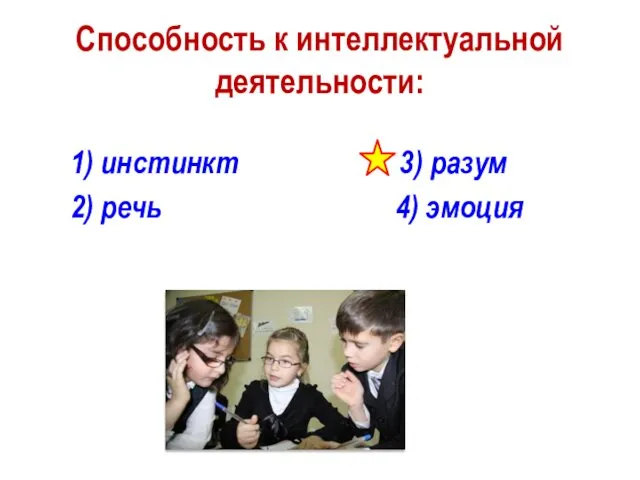 Способность к интеллектуальной деятельности:

1) инстинкт

2) речь

3) разум

4) эмоция